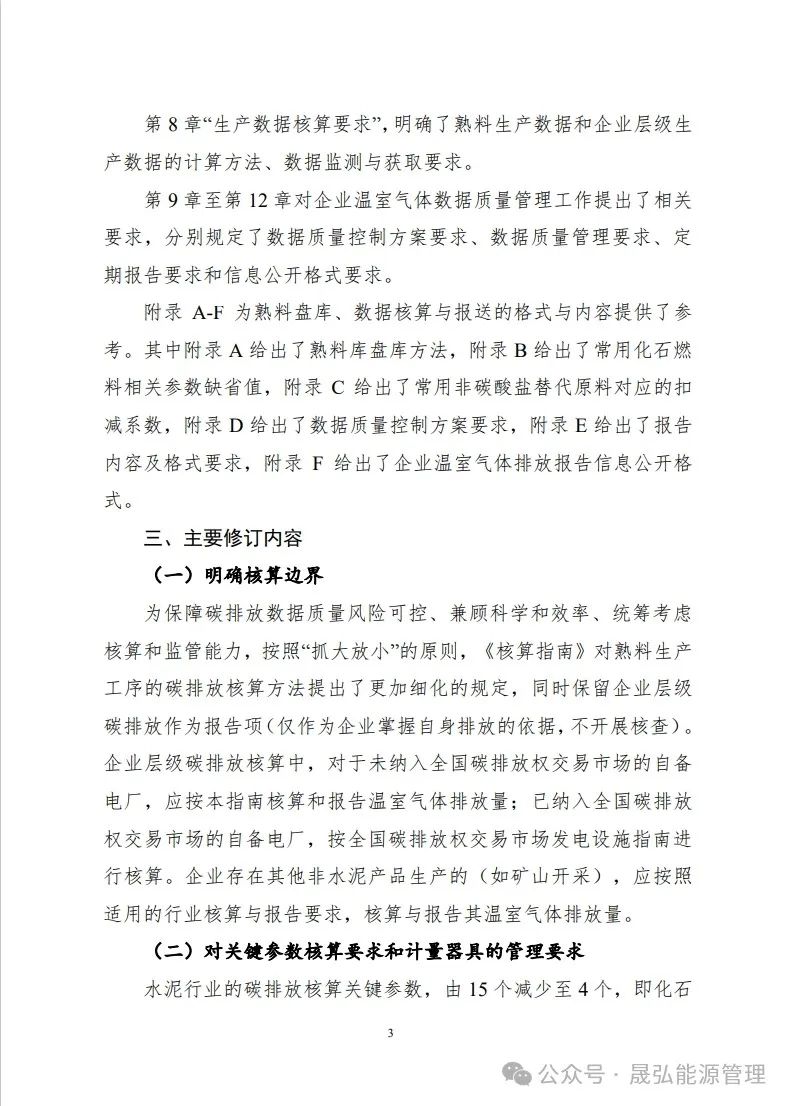 第 8 章“生产数据核算要求”，明确了熟料生产数据和企业层级生产数据的计算方法、数据监测与获取要求。

第 9 章至第 12 章对企业温室气体数据质量管理工作提出了相关要求，分别规定了数据质量控制方案要求、数据质量管理要求、定期报告要求和信息公开格式要求。

附录 A-F 为熟料盘库、数据核算与报送的格式与内容提供了参考。其中附录 A 给出了熟料库盘库方法，附录 B 给出了常用化石燃料相关参数缺省值，附录 C 给出了常用非碳酸盐替代原料对应的扣减系数，附录 D 给出了数据质量控制方案要求，附录 E 给出了报告内容及格式要求，附录 F 给出了企业温室气体排放报告信息公开格式。

三、主要修订内容

（一）明确核算边界

为保障碳排放数据质量风险可控、兼顾科学和效率、统筹考虑核算和监管能力，按照“抓大放小”的原则，《核算指南》对熟料生产工序的碳排放核算方法提出了更加细化的规定，同时保留企业层级碳排放作为报告项（仅作为企业掌握自身排放的依据，不开展核查）。企业层级碳排放核算中，对于未纳入全国碳排放权交易市场的自备电厂，应按本指南核算和报告温室气体排放量；已纳入全国碳排放权交易市场的自备电厂，按全国碳排放权交易市场发电设施指南进行核算。企业存在其他非水泥产品生产的（如矿山开采），应按照适用的行业核算与报告要求，核算与报告其温室气体排放量。

（二）对关键参数核算要求和计量器具的管理要求

水泥行业的碳排放核算关键参数，由 15 个减少至 4 个，即化石

3

公众号 · 晟弘能源管理